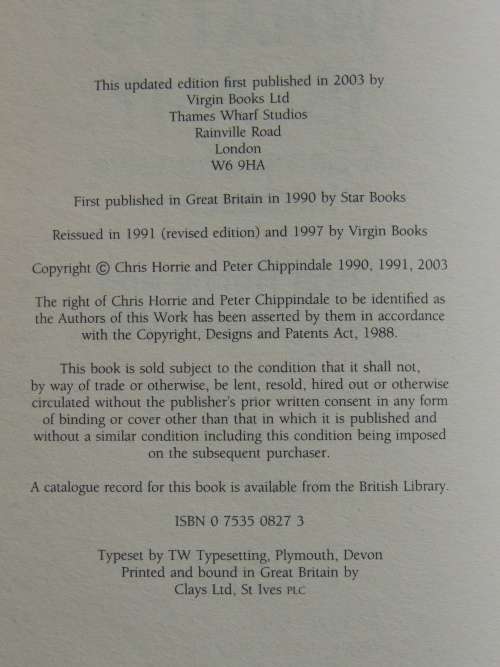 This updated edition first published in 2003 by
Virgin Books Ltd
Thames Wharf Studios
Rainville Road
London
W6 9HA

First published in Great Britain in 1990 by Star Books

Reissued in 1991 (revised edition) and 1997 by Virgin Books

Copyright © Chris Horrie and Peter Chippindale 1990, 1991, 2003

The right of Chris Horrie and Peter Chippindale to be identified as the Authors of this Work has been asserted by them in accordance with the Copyright, Designs and Patents Act, 1988.

This book is sold subject to the condition that it shall not, by way of trade or otherwise, be lent, resold, hired out or otherwise circulated without the publisher's prior written consent in any form of binding or cover other than that in which it is published and without a similar condition including this condition being imposed on the subsequent purchaser.

A catalogue record for this book is available from the British Library.

ISBN 0 7535 0827 3

Typeset by TW Typesetting, Plymouth, Devon
Printed and bound in Great Britain by
Clays Ltd, St Ives PLC